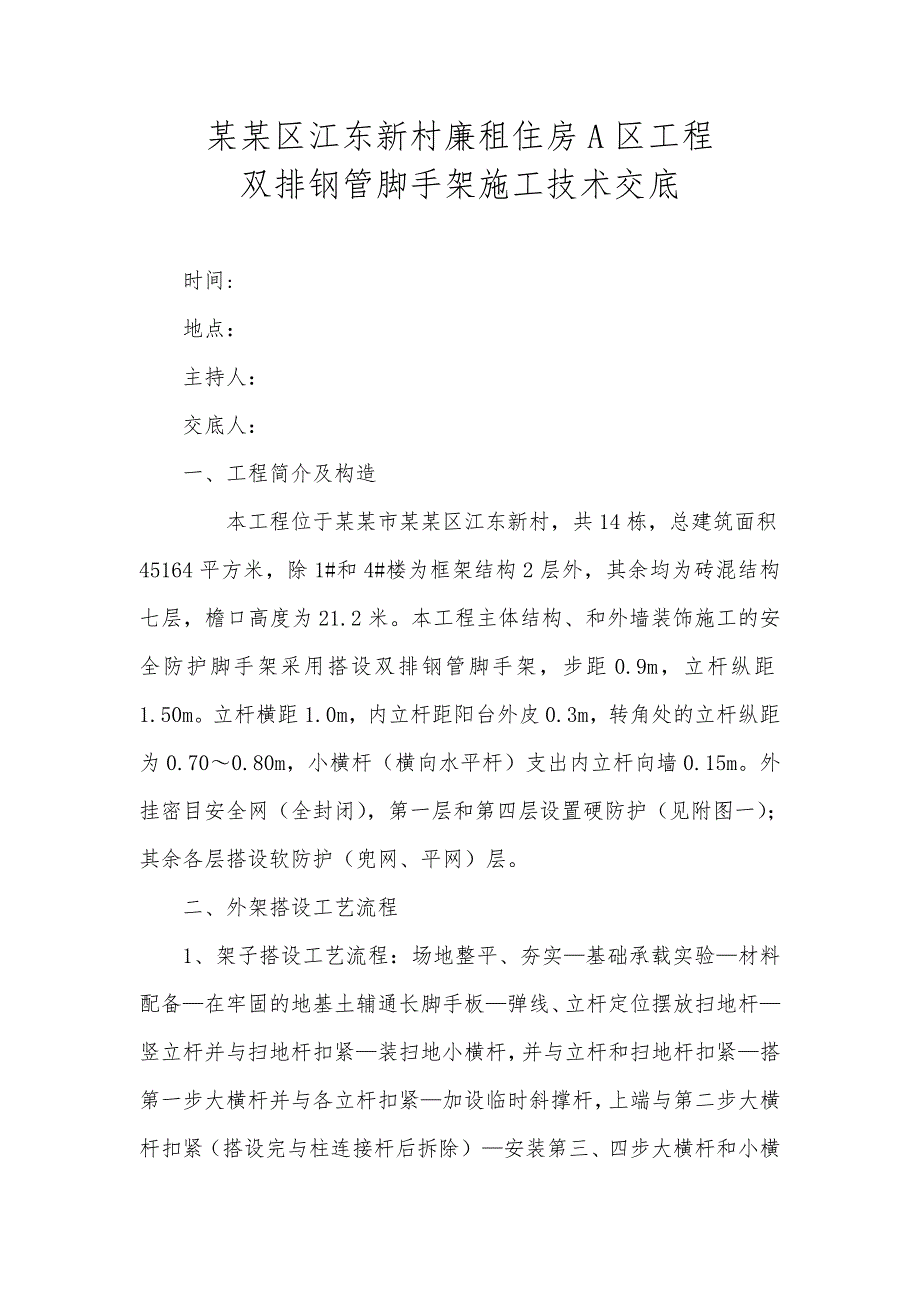 某某区江东新村廉租住房A区工程
双排钢管脚手架施工技术交底

时间：

地点：

主持人：

交底人：

一、工程简介及构造

本工程位于某某市某某区江东新村，共14栋，总建筑面积45164平方米，除1#和4#楼为框架结构2层外，其余均为砖混结构七层，檐口高度为21.2米。本工程主体结构、和外墙装饰施工的安全防护脚手架采用搭设双排钢管脚手架，步距0.9m，立杆纵距1.50m。立杆横距1.0m，内立杆距阳台外皮0.3m，转角处的立杆纵距为0.70～0.80m，小横杆（横向水平杆）支出内立杆向墙0.15m。外挂密目安全网（全封闭），第一层和第四层设置硬防护（见附图一）；其余各层搭设软防护（兜网、平网）层。

二、外架搭设工艺流程

1、架子搭设工艺流程：场地整平、夯实—基础承载实验—材料配备—在牢固的地基土辅通长脚手板—弹线、立杆定位摆放扫地杆—竖立杆并与扫地杆扣紧—装扫地小横杆，并与立杆和扫地杆扣紧—搭第一步大横杆并与各立杆扣紧—加设临时斜撑杆，上端与第二步大横杆扣紧（搭设完与柱连接杆后拆除）—安装第三、四步大横杆和小横